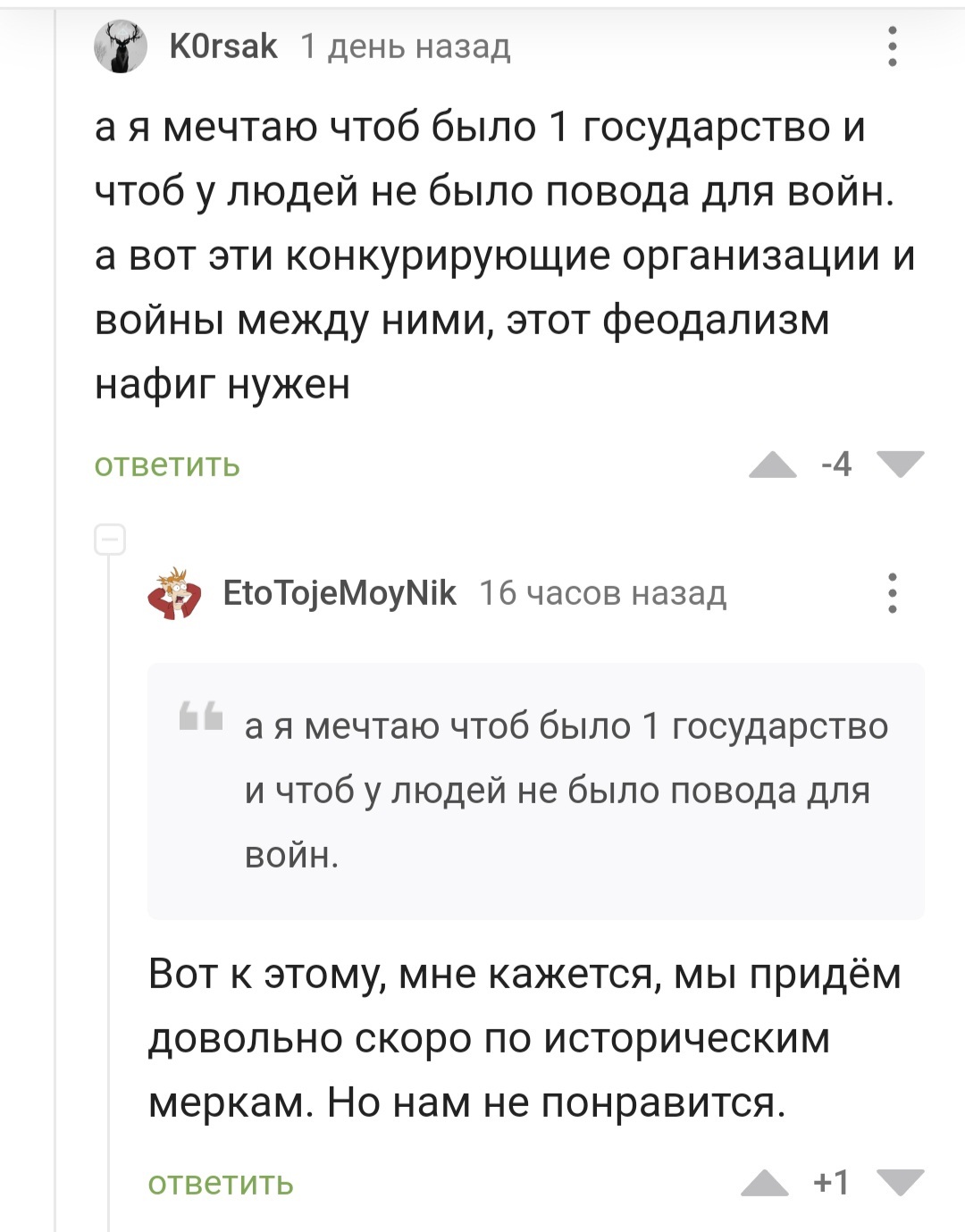 K0rsak 1 день назад

а я мечтаю чтоб было 1 государство и чтоб у людей не было повода для войн. а вот эти конкурирующие организации и войны между ними, этот феодализм нафиг нужен

ответить

-4

EtoTojeMoyNik 16 часов назад

а я мечтаю чтоб было 1 государство и чтоб у людей не было повода для войн.

Вот к этому, мне кажется, мы придём довольно скоро по историческим меркам. Но нам не понравится.

ответить

+1